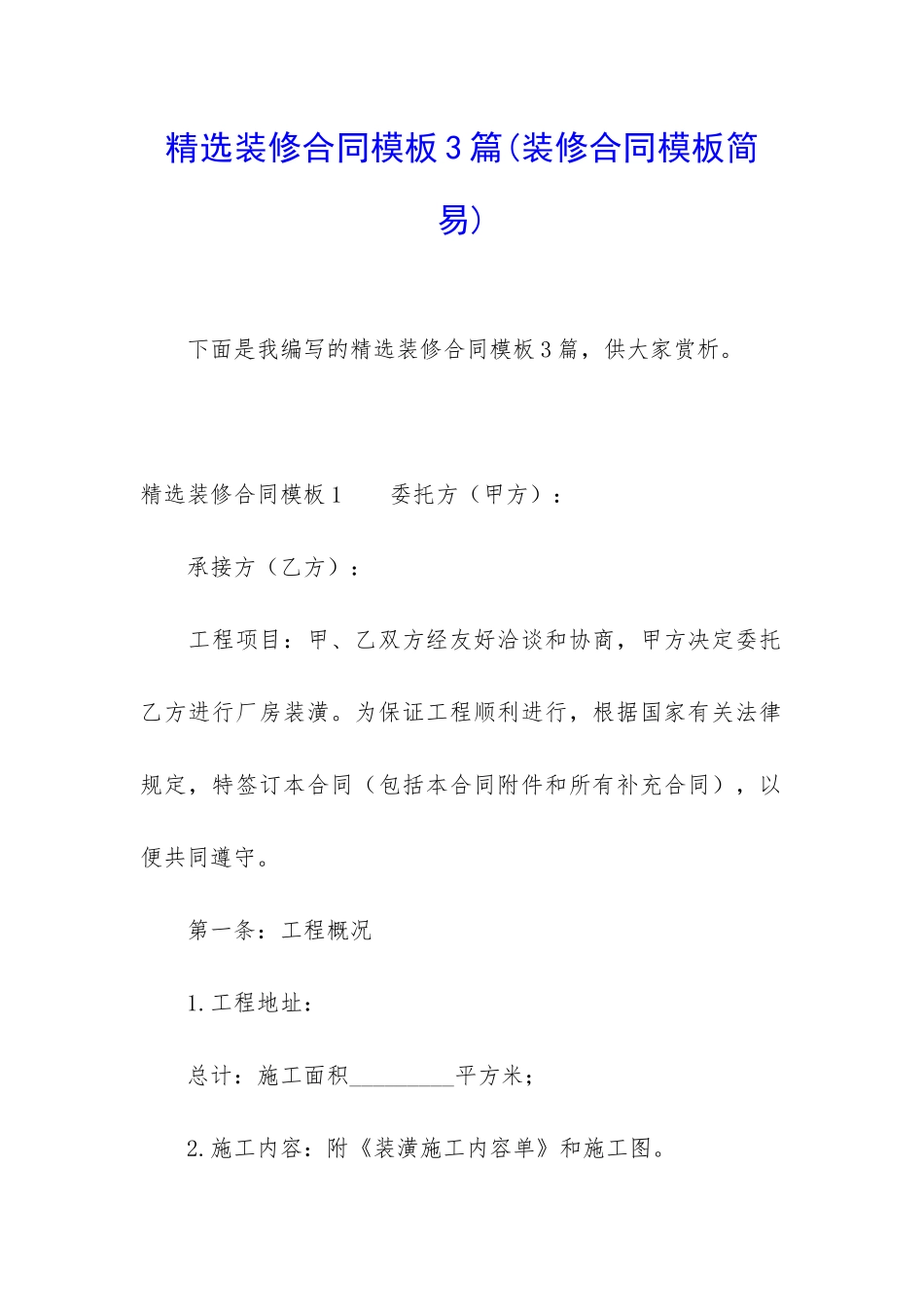 精选装修合同模板3篇(装修合同模板简易)

下面是我编写的精选装修合同模板3篇，供大家赏析。

精选装修合同模板1　　委托方（甲方）：

承接方（乙方）：

工程项目：甲、乙双方经友好洽谈和协商，甲方决定委托乙方进行厂房装潢。为保证工程顺利进行，根据国家有关法律规定，特签订本合同（包括本合同附件和所有补充合同），以便共同遵守。

第一条：工程概况

1.工程地址：

总计：施工面积_________平方米；

2.施工内容：附《装潢施工内容单》和施工图。